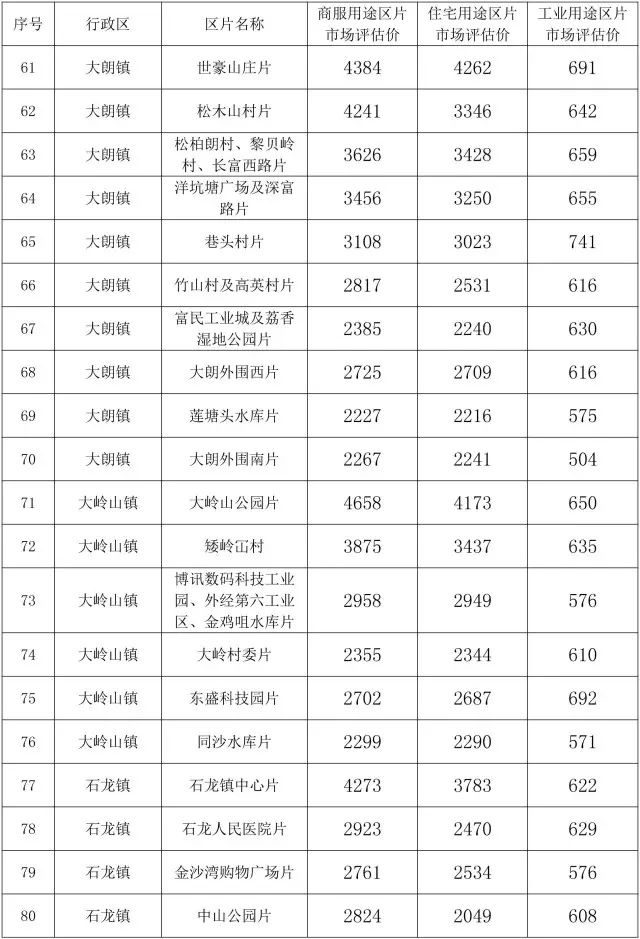 | 序号 | 行政区 | 区片名称 | 商服用途区片市场评估价 | 住宅用途区片市场评估价 | 工业用途区片市场评估价 |
|---|---|---|---|---|---|
| 61 | 大朗镇 | 世豪山庄片 | 4384 | 4262 | 691 |
| 62 | 大朗镇 | 松木山村片 | 4241 | 3346 | 642 |
| 63 | 大朗镇 | 松柏朗村、黎贝岭村、长富西路片 | 3626 | 3428 | 659 |
| 64 | 大朗镇 | 洋坑塘广场及深富路片 | 3456 | 3250 | 655 |
| 65 | 大朗镇 | 巷头村片 | 3108 | 3023 | 741 |
| 66 | 大朗镇 | 竹山村及高英村片 | 2817 | 2531 | 616 |
| 67 | 大朗镇 | 富民工业城及荔香湿地公园片 | 2385 | 2240 | 630 |
| 68 | 大朗镇 | 大朗外围西片 | 2725 | 2709 | 616 |
| 69 | 大朗镇 | 莲塘头水库片 | 2227 | 2216 | 575 |
| 70 | 大朗镇 | 大朗外围南片 | 2267 | 2241 | 504 |
| 71 | 大岭山镇 | 大岭山公园片 | 4658 | 4173 | 650 |
| 72 | 大岭山镇 | 矮岭冚村 | 3875 | 3437 | 635 |
| 73 | 大岭山镇 | 博讯数码科技工业园、外经第六工业区、金鸡咀水库片 | 2958 | 2949 | 576 |
| 74 | 大岭山镇 | 大岭村委片 | 2355 | 2344 | 610 |
| 75 | 大岭山镇 | 东盛科技园片 | 2702 | 2687 | 692 |
| 76 | 大岭山镇 | 同沙水库片 | 2299 | 2290 | 571 |
| 77 | 石龙镇 | 石龙镇中心片 | 4273 | 3783 | 622 |
| 78 | 石龙镇 | 石龙人民医院片 | 2923 | 2470 | 629 |
| 79 | 石龙镇 | 金沙湾购物广场片 | 2761 | 2534 | 576 |
| 80 | 石龙镇 | 中山公园片 | 2824 | 2049 | 608 |